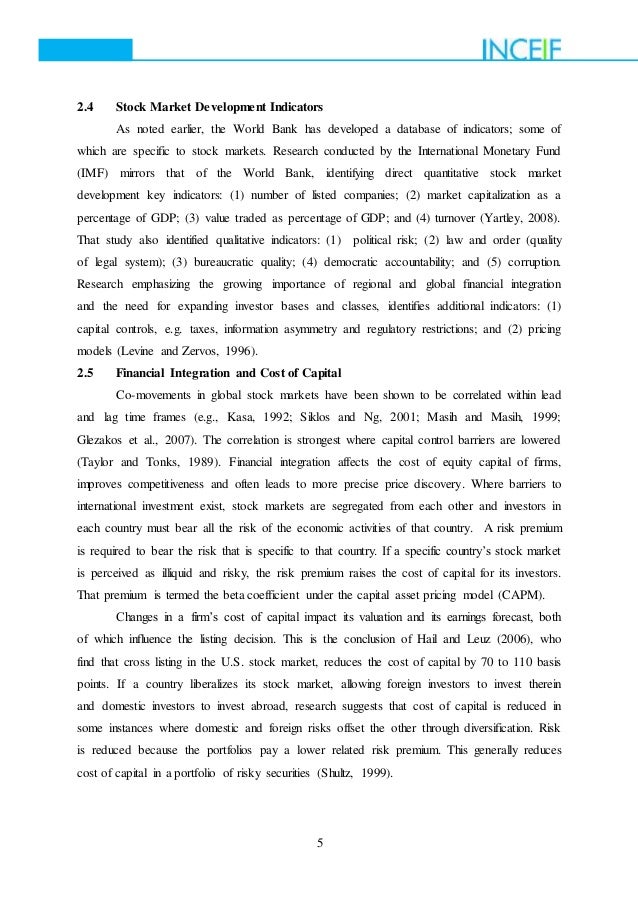 INCEIF

2.4 Stock Market Development Indicators

As noted earlier, the World Bank has developed a database of indicators; some of which are specific to stock markets. Research conducted by the International Monetary Fund (IMF) mirrors that of the World Bank, identifying direct quantitative stock market development key indicators: (1) number of listed companies; (2) market capitalization as a percentage of GDP; (3) value traded as percentage of GDP; and (4) turnover (Yartley, 2008). That study also identified qualitative indicators: (1) political risk; (2) law and order (quality of legal system); (3) bureaucratic quality; (4) democratic accountability; and (5) corruption. Research emphasizing the growing importance of regional and global financial integration and the need for expanding investor bases and classes, identifies additional indicators: (1) capital controls, e.g. taxes, information asymmetry and regulatory restrictions; and (2) pricing models (Levine and Zervos, 1996).

2.5 Financial Integration and Cost of Capital

Co-movements in global stock markets have been shown to be correlated within lead and lag time frames (e.g., Kasa, 1992; Siklos and Ng, 2001; Masih and Masih, 1999; Glezakos et al., 2007). The correlation is strongest where capital control barriers are lowered (Taylor and Tonks, 1989). Financial integration affects the cost of equity capital of firms, improves competitiveness and often leads to more precise price discovery. Where barriers to international investment exist, stock markets are segregated from each other and investors in each country must bear all the risk of the economic activities of that country. A risk premium is required to bear the risk that is specific to that country. If a specific country's stock market is perceived as illiquid and risky, the risk premium raises the cost of capital for its investors. That premium is termed the beta coefficient under the capital asset pricing model (CAPM).

Changes in a firm's cost of capital impact its valuation and its earnings forecast, both of which influence the listing decision. This is the conclusion of Hail and Leuz (2006), who find that cross listing in the U.S. stock market, reduces the cost of capital by 70 to 110 basis points. If a country liberalizes its stock market, allowing foreign investors to invest therein and domestic investors to invest abroad, research suggests that cost of capital is reduced in some instances where domestic and foreign risks offset the other through diversification. Risk is reduced because the portfolios pay a lower related risk premium. This generally reduces cost of capital in a portfolio of risky securities (Shultz, 1999).

5